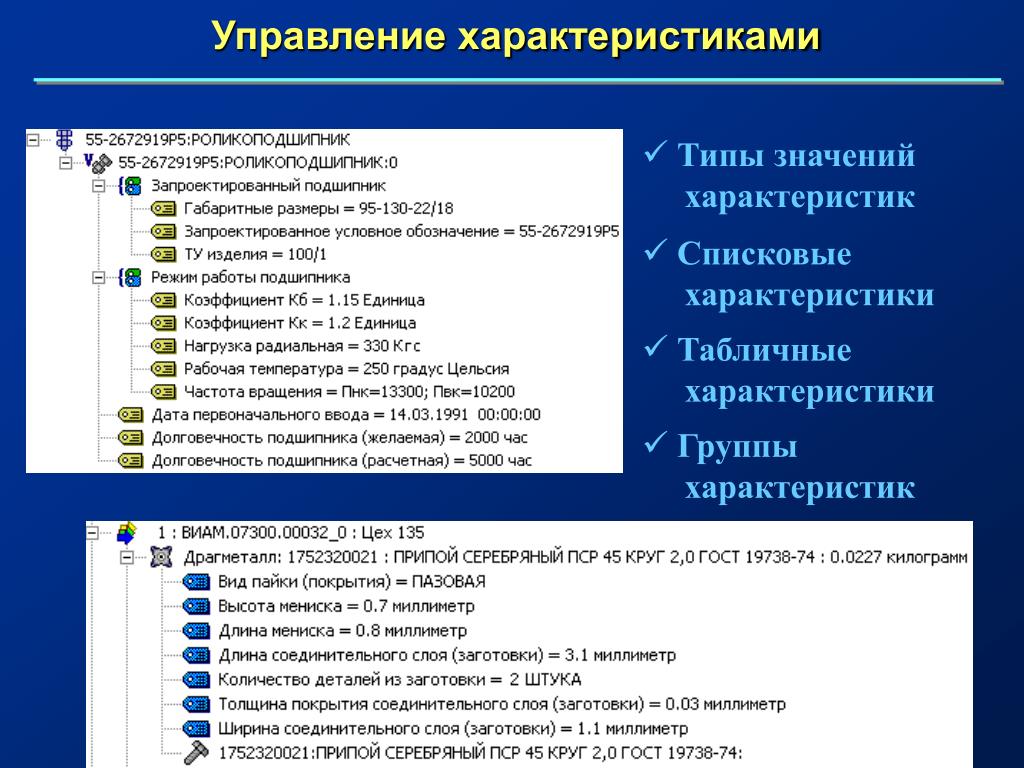 Управление характеристиками

55-2672919Р5:РОЛИКОПОДШИПНИК
55-2672919Р5:РОЛИКОПОДШИПНИК:0
Запроектированный подшипник
Габаритные размеры = 95-130-22/18
Запроектированное условное обозначение = 55-2672919Р5
ТУ изделия = 100/1
Режим работы подшипника
Коэффициент Кб = 1.15 Единица
Коэффициент Кк = 1.2 Единица
Нагрузка радиальная = 330 Кгс
Рабочая температура = 250 градус Цельсия
Частота вращения = Пнк=13300; Пвк=10200
Дата первоначального ввода = 14.03.1991 00:00:00
Долговечность подшипника (желаемая) = 2000 час
Долговечность подшипника (расчетная) = 5000 час

✓ Типы значений характеристик
✓ Списковые характеристики
✓ Табличные характеристики
✓ Группы характеристик

1 : ВИАМ.07300.00032_0 : Цех 135
Драгметалл: 1752320021 : ПРИПОЙ СЕРЕБРЯНЫЙ ПСР 45 КРУГ 2,0 ГОСТ 19738-74 : 0.0227 килограмм
Вид пайки (покрытия) = ПАЗОВАЯ
Высота мениска = 0.7 миллиметр
Длина мениска = 0.8 миллиметр
Длина соединительного слоя (заготовки) = 3.1 миллиметр
Количество деталей из заготовки = 2 ШТУКА
Толщина покрытия соединительного слоя (заготовки) = 0.03 миллиметр
Ширина соединительного слоя (заготовки) = 1.1 миллиметр
1752320021:ПРИПОЙ СЕРЕБРЯНЫЙ ПСР 45 КРУГ 2,0 ГОСТ 19738-74: